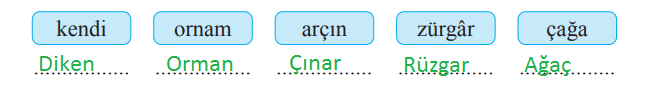 kendi ornam arçın zürgâr çağa

Diken Orman Çınar Rüzgar Ağaç